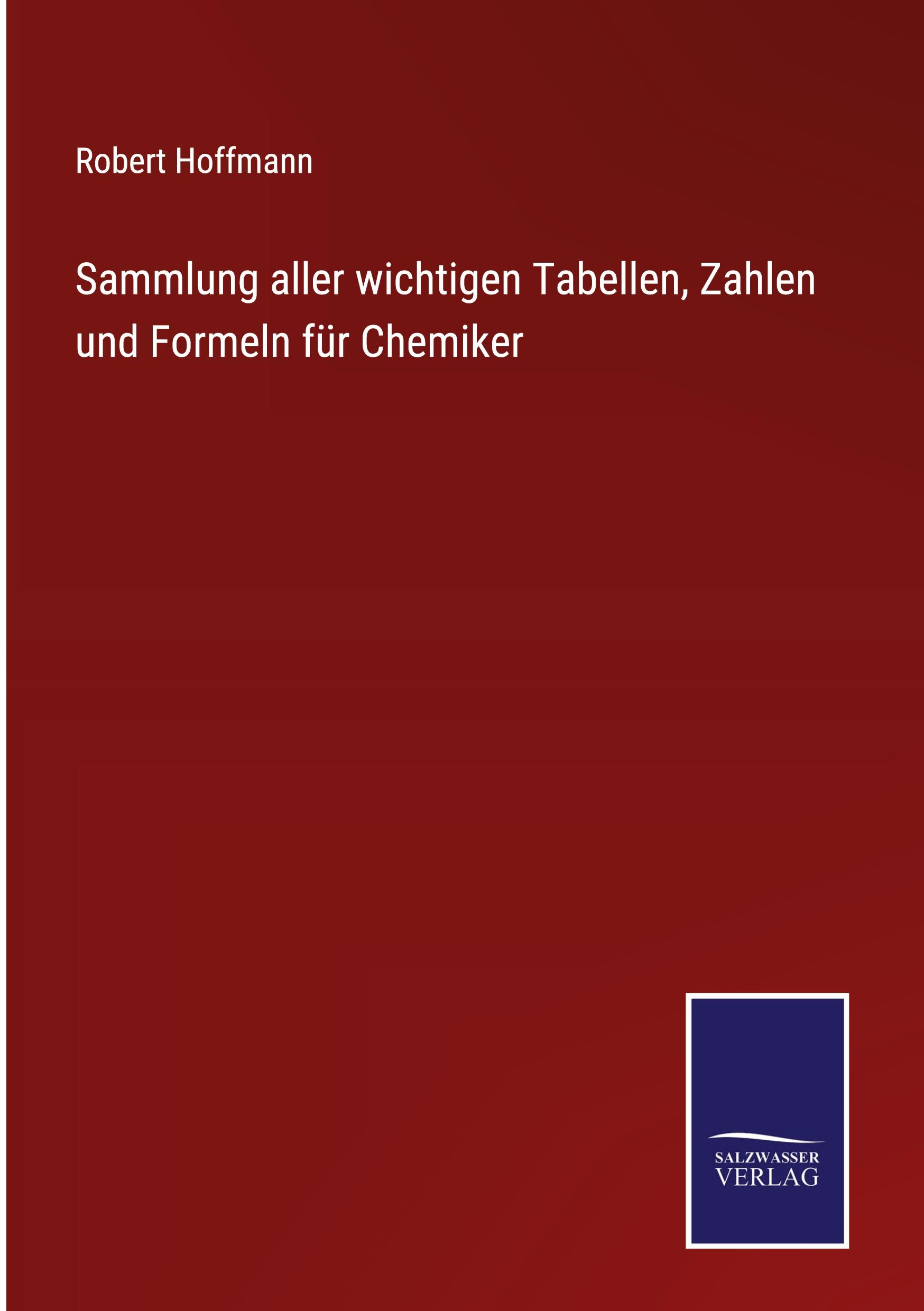 Robert Hoffmann

Sammlung aller wichtigen Tabellen, Zahlen und Formeln für Chemiker

SALZWASSER
VERLAG